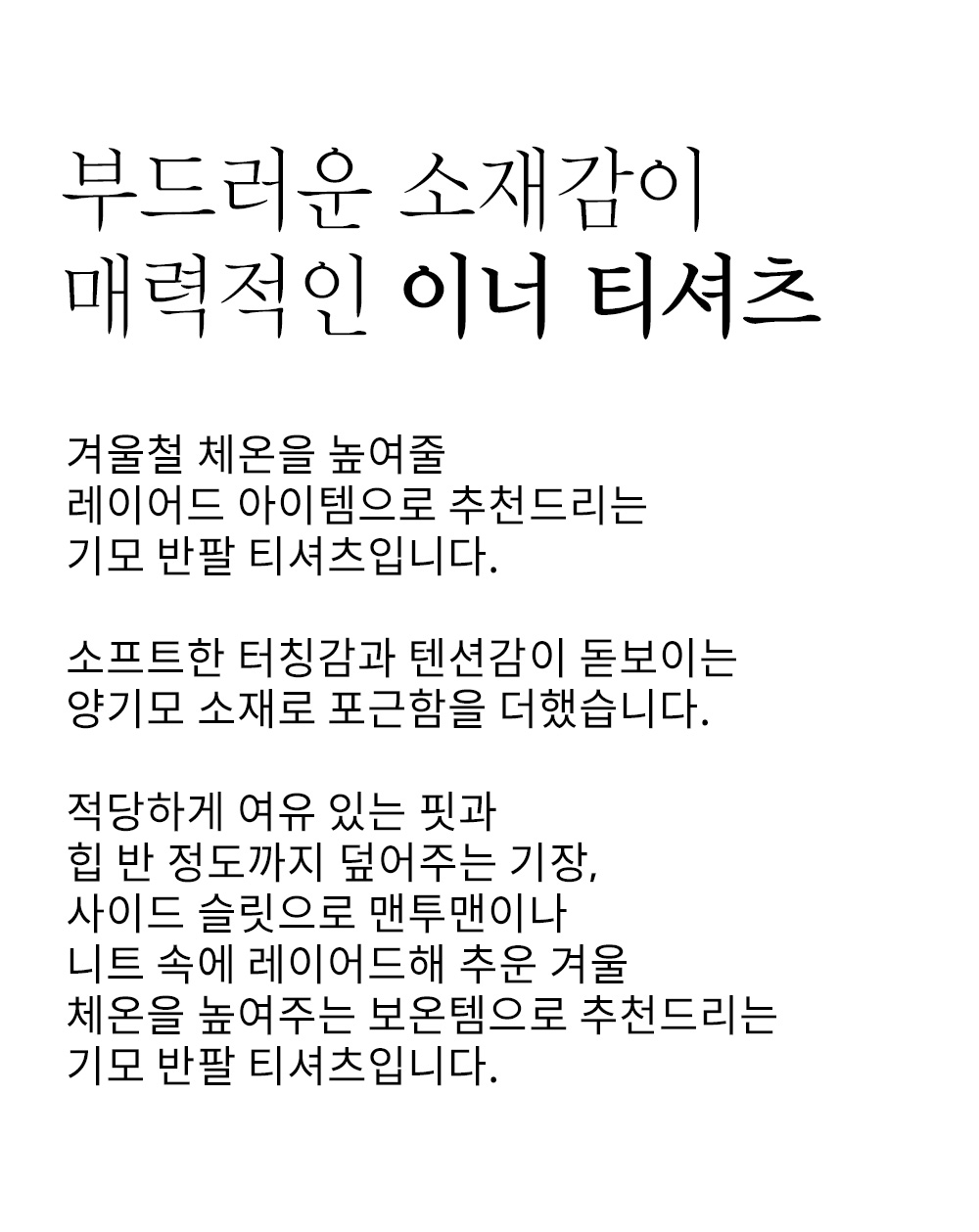 부드러운 소재감이
매력적인 이너 티셔츠

겨울철 체온을 높여줄
레이어드 아이템으로 추천드리는
기모 반팔 티셔츠입니다.

소프트한 터칭감과 텐션감이 돋보이는
양기모 소재로 포근함을 더했습니다.

적당하게 여유 있는 핏과
힙 반 정도까지 덮어주는 기장,
사이드 슬릿으로 맨투맨이나
니트 속에 레이어드해 추운 겨울
체온을 높여주는 보온템으로 추천드리는
기모 반팔 티셔츠입니다.